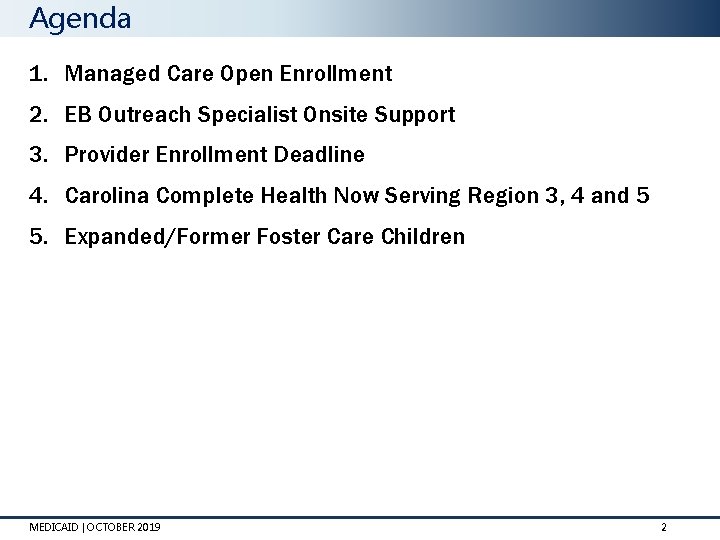 Agenda

1. Managed Care Open Enrollment
2. EB Outreach Specialist Onsite Support
3. Provider Enrollment Deadline
4. Carolina Complete Health Now Serving Region 3, 4 and 5
5. Expanded/Former Foster Care Children

MEDICAID | OCTOBER 2019

2